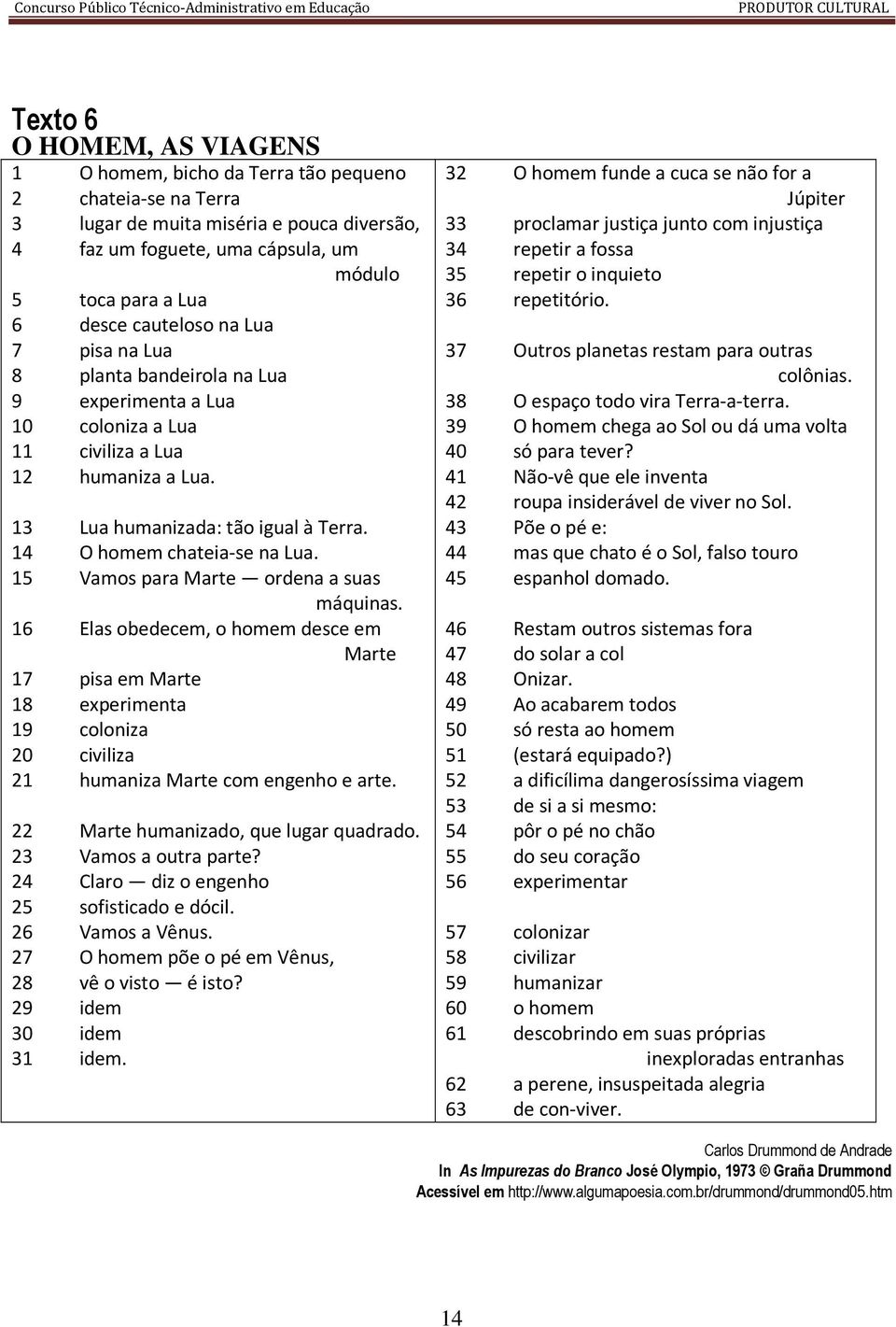 Concurso Público Técnico-Administrativo em Educação PRODUTOR CULTURAL

Texto 6
O HOMEM, AS VIAGENS

1 O homem, bicho da Terra tão pequeno
2 chateia-se na Terra
3 lugar de muita miséria e pouca diversão,
4 faz um foguete, uma cápsula, um módulo
5 toca para a Lua
6 desce cauteloso na Lua
7 pisa na Lua
8 planta bandeirola na Lua
9 experimenta a Lua
10 coloniza a Lua
11 civiliza a Lua
12 humaniza a Lua.

13 Lua humanizada: tão igual à Terra.
14 O homem chateia-se na Lua.
15 Vamos para Marte — ordena a suas máquinas.
16 Elas obedecem, o homem desce em Marte
17 pisa em Marte
18 experimenta
19 coloniza
20 civiliza
21 humaniza Marte com engenho e arte.

22 Marte humanizado, que lugar quadrado.
23 Vamos a outra parte?
24 Claro — diz o engenho
25 sofisticado e dócil.
26 Vamos a Vênus.
27 O homem põe o pé em Vênus,
28 vê o visto — é isto?
29 idem
30 idem
31 idem.

32 O homem funde a cuca se não for a Júpiter
33 proclamar justiça junto com injustiça
34 repetir a fossa
35 repetir o inquieto
36 repetitório.

37 Outros planetas restam para outras colônias.
38 O espaço todo vira Terra-a-terra.
39 O homem chega ao Sol ou dá uma volta
40 só para tever?
41 Não-vê que ele inventa
42 roupa insiderável de viver no Sol.
43 Põe o pé e:
44 mas que chato é o Sol, falso touro
45 espanhol domado.

46 Restam outros sistemas fora
47 do solar a col
48 Onizar.
49 Ao acabarem todos
50 só resta ao homem
51 (estará equipado?)
52 a dificílima dangerosíssima viagem
53 de si a si mesmo:
54 pôr o pé no chão
55 do seu coração
56 experimentar

57 colonizar
58 civilizar
59 humanizar
60 o homem
61 descobrindo em suas próprias inexploradas entranhas
62 a perene, insuspeitada alegria
63 de con-viver.

Carlos Drummond de Andrade
In As Impurezas do Branco José Olympio, 1973 © Graña Drummond
Acessível em http://www.algumapoesia.com.br/drummond/drummond05.htm

14